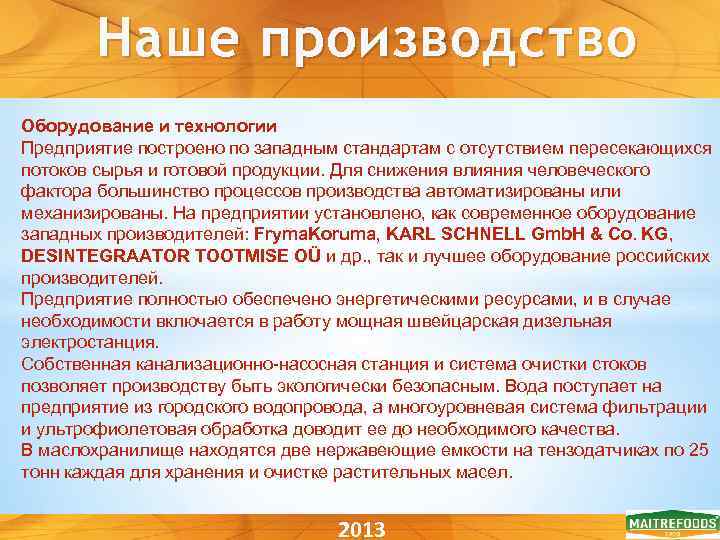 Наше производство

Оборудование и технологии
Предприятие построено по западным стандартам с отсутствием пересекающихся потоков сырья и готовой продукции. Для снижения влияния человеческого фактора большинство процессов производства автоматизированы или механизированы. На предприятии установлено, как современное оборудование западных производителей: FrymaKoruma, KARL SCHNELL GmbH & Co. KG, DESINTEGRAATOR TOOTMISE OÜ и др., так и лучшее оборудование российских производителей.
Предприятие полностью обеспечено энергетическими ресурсами, и в случае необходимости включается в работу мощная швейцарская дизельная электростанция.
Собственная канализационно-насосная станция и система очистки стоков позволяет производству быть экологически безопасным. Вода поступает на предприятие из городского водопровода, а многоуровневая система фильтрации и ультрофиолетовая обработка доводит ее до необходимого качества.
В маслохранилище находятся две нержавеющие емкости на тензодатчиках по 25 тонн каждая для хранения и очистке растительных масел.

2013

MAITREFOODS